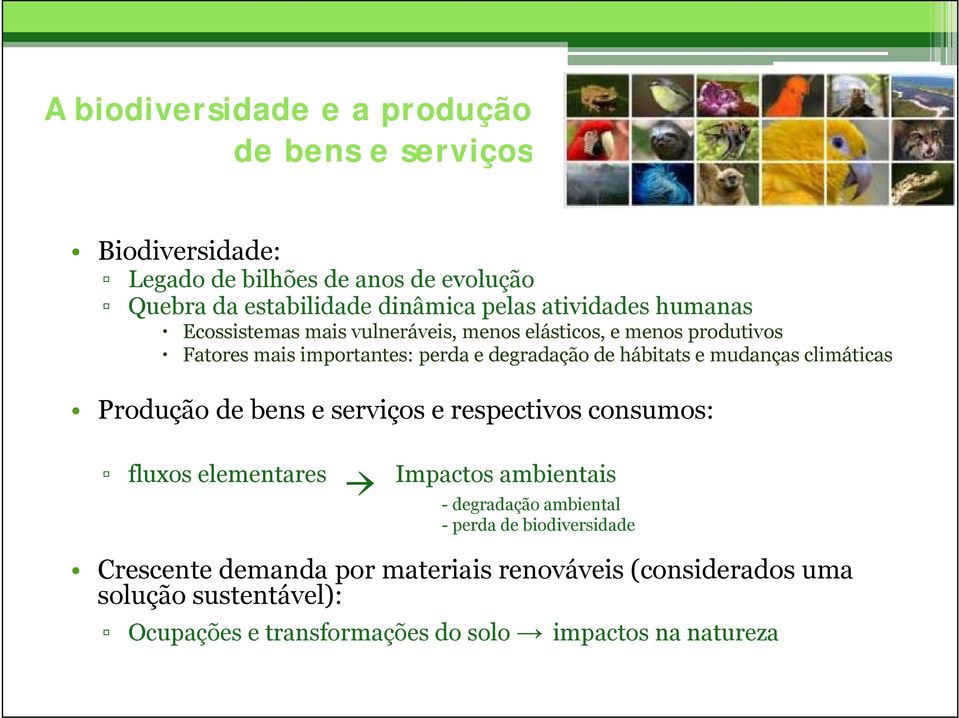 A biodiversidade e a produção de bens e serviços

• Biodiversidade:
▫ Legado de bilhões de anos de evolução
▫ Quebra da estabilidade dinâmica pelas atividades humanas
• Ecossistemas mais vulneráveis, menos elásticos, e menos produtivos
• Fatores mais importantes: perda e degradação de hábitats e mudanças climáticas

• Produção de bens e serviços e respectivos consumos:

▫ fluxos elementares → Impactos ambientais
- degradação ambiental
- perda de biodiversidade

• Crescente demanda por materiais renováveis (considerados uma solução sustentável):
▫ Ocupações e transformações do solo → impactos na natureza